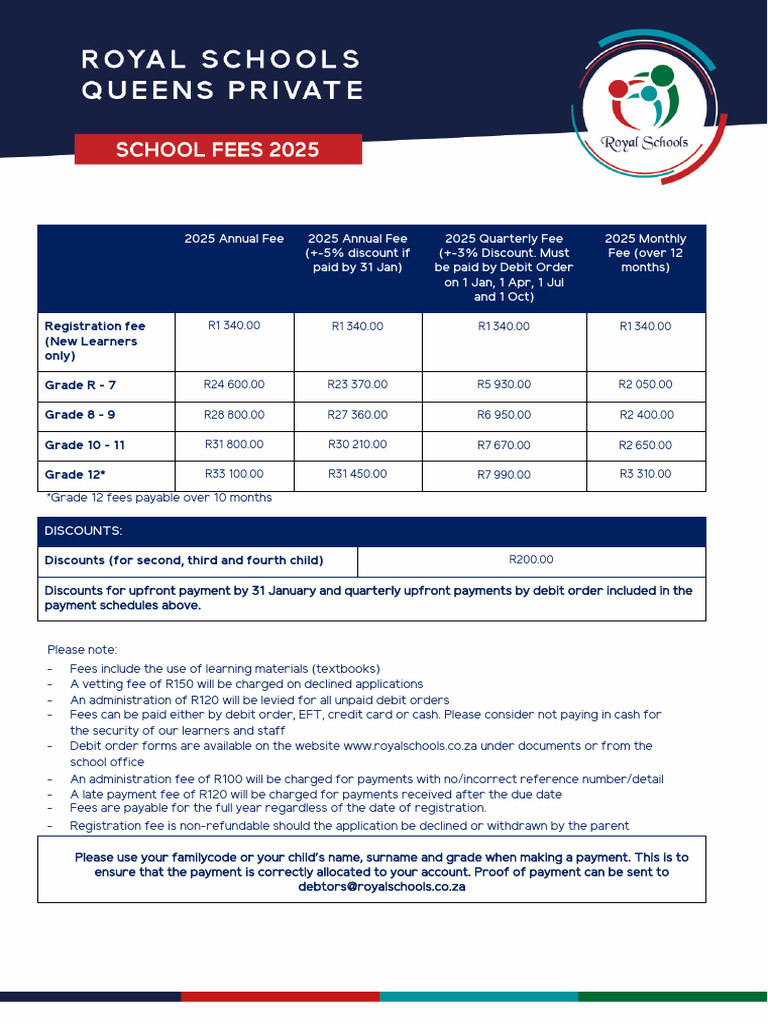 ROYAL SCHOOLS
QUEENS PRIVATE

SCHOOL FEES 2025

Royal Schools

| | 2025 Annual Fee | 2025 Annual Fee (+-5% discount if paid by 31 Jan) | 2025 Quarterly Fee (+-3% Discount. Must be paid by Debit Order on 1 Jan, 1 Apr, 1 Jul and 1 Oct) | 2025 Monthly Fee (over 12 months) |
|---|---|---|---|---|
| Registration fee (New Learners only) | R1 340.00 | R1 340.00 | R1 340.00 | R1 340.00 |
| Grade R - 7 | R24 600.00 | R23 370.00 | R5 930.00 | R2 050.00 |
| Grade 8 - 9 | R28 800.00 | R27 360.00 | R6 950.00 | R2 400.00 |
| Grade 10 - 11 | R31 800.00 | R30 210.00 | R7 670.00 | R2 650.00 |
| Grade 12* | R33 100.00 | R31 450.00 | R7 990.00 | R3 310.00 |

*Grade 12 fees payable over 10 months

| DISCOUNTS: | |
|---|---|
| Discounts (for second, third and fourth child) | R200.00 |
| Discounts for upfront payment by 31 January and quarterly upfront payments by debit order included in the payment schedules above. | |

Please note:
- Fees include the use of learning materials (textbooks)
- A vetting fee of R150 will be charged on declined applications
- An administration of R120 will be levied for all unpaid debit orders
- Fees can be paid either by debit order, EFT, credit card or cash. Please consider not paying in cash for the security of our learners and staff
- Debit order forms are available on the website www.royalschools.co.za under documents or from the school office
- An administration fee of R100 will be charged for payments with no/incorrect reference number/detail
- A late payment fee of R120 will be charged for payments received after the due date
- Fees are payable for the full year regardless of the date of registration.
- Registration fee is non-refundable should the application be declined or withdrawn by the parent

Please use your familycode or your child's name, surname and grade when making a payment. This is to ensure that the payment is correctly allocated to your account. Proof of payment can be sent to debtors@royalschools.co.za